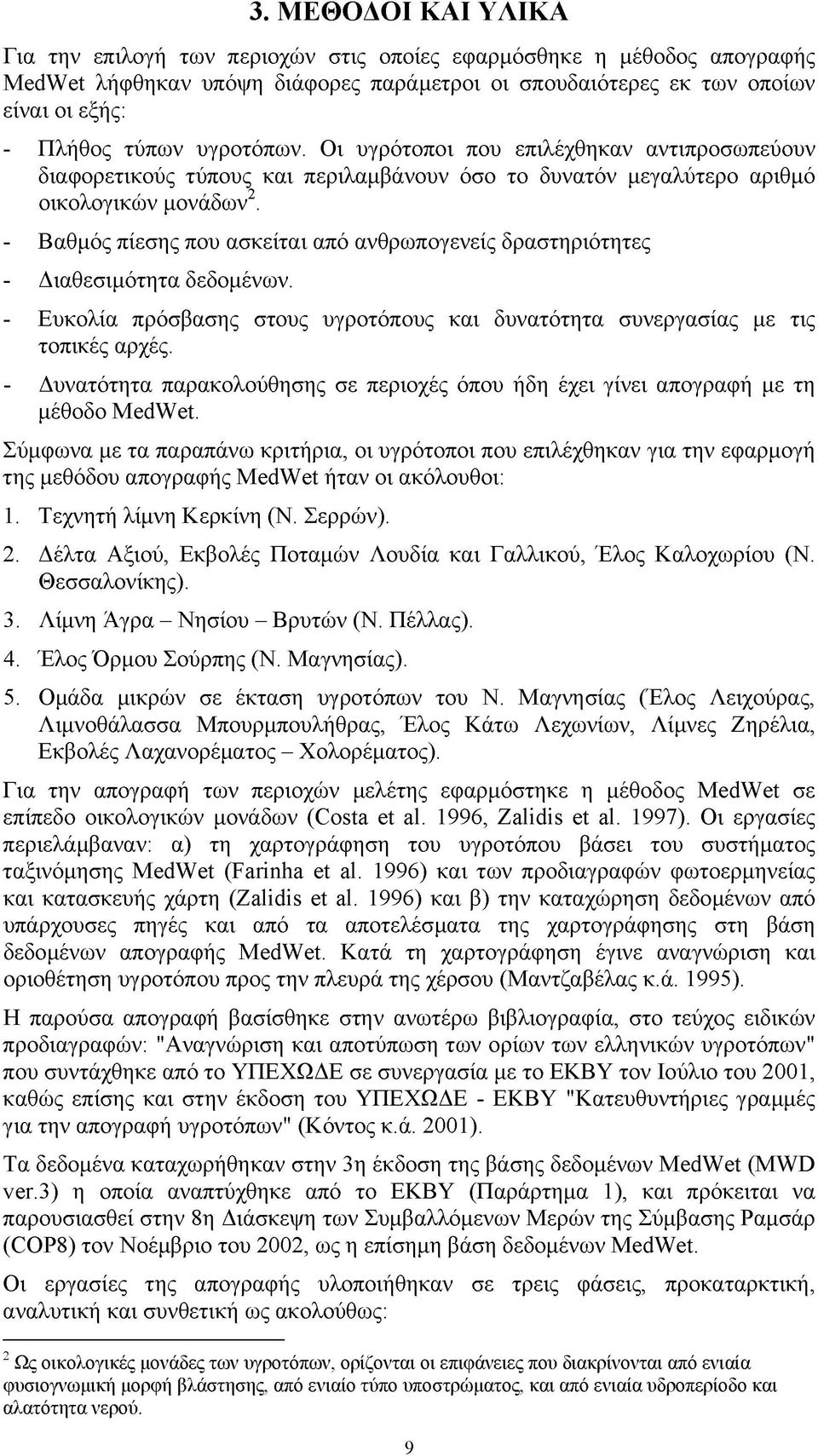 3. ΜΕΘΟΔΟΙ ΚΑΙ ΥΛΙΚΑ

Για την επιλογή των περιοχών στις οποίες εφαρμόσθηκε η μέθοδος απογραφής MedWet λήφθηκαν υπόψη διάφορες παράμετροι οι σπουδαιότερες εκ των οποίων είναι οι εξής:

- Πλήθος τύπων υγροτόπων. Οι υγρότοποι που επιλέχθηκαν αντιπροσωπεύουν διαφορετικούς τύπους και περιλαμβάνουν όσο το δυνατόν μεγαλύτερο αριθμό οικολογικών μονάδων$^2$.

- Βαθμός πίεσης που ασκείται από ανθρωπογενείς δραστηριότητες

- Διαθεσιμότητα δεδομένων.

- Ευκολία πρόσβασης στους υγροτόπους και δυνατότητα συνεργασίας με τις τοπικές αρχές.

- Δυνατότητα παρακολούθησης σε περιοχές όπου ήδη έχει γίνει απογραφή με τη μέθοδο MedWet.

Σύμφωνα με τα παραπάνω κριτήρια, οι υγρότοποι που επιλέχθηκαν για την εφαρμογή της μεθόδου απογραφής MedWet ήταν οι ακόλουθοι:

1. Τεχνητή λίμνη Κερκίνη (Ν. Σερρών).

2. Δέλτα Αξιού, Εκβολές Ποταμών Λουδία και Γαλλικού, Έλος Καλοχωρίου (Ν. Θεσσαλονίκης).

3. Λίμνη Άγρα – Νησίου – Βρυτών (Ν. Πέλλας).

4. Έλος Όρμου Σούρπης (Ν. Μαγνησίας).

5. Ομάδα μικρών σε έκταση υγροτόπων του Ν. Μαγνησίας (Έλος Λειχούρας, Λιμνοθάλασσα Μπουρμπουλήθρας, Έλος Κάτω Λεχωνίων, Λίμνες Ζηρέλια, Εκβολές Λαχανορέματος – Χολορέματος).

Για την απογραφή των περιοχών μελέτης εφαρμόστηκε η μέθοδος MedWet σε επίπεδο οικολογικών μονάδων (Costa et al. 1996, Zalidis et al. 1997). Οι εργασίες περιελάμβαναν: α) τη χαρτογράφηση του υγροτόπου βάσει του συστήματος ταξινόμησης MedWet (Farinha et al. 1996) και των προδιαγραφών φωτοερμηνείας και κατασκευής χάρτη (Zalidis et al. 1996) και β) την καταχώρηση δεδομένων από υπάρχουσες πηγές και από τα αποτελέσματα της χαρτογράφησης στη βάση δεδομένων απογραφής MedWet. Κατά τη χαρτογράφηση έγινε αναγνώριση και οριοθέτηση υγροτόπου προς την πλευρά της χέρσου (Μαντζαβέλας κ.ά. 1995).

Η παρούσα απογραφή βασίσθηκε στην ανωτέρω βιβλιογραφία, στο τεύχος ειδικών προδιαγραφών: "Αναγνώριση και αποτύπωση των ορίων των ελληνικών υγροτόπων" που συντάχθηκε από το ΥΠΕΧΩΔΕ σε συνεργασία με το ΕΚΒΥ τον Ιούλιο του 2001, καθώς επίσης και στην έκδοση του ΥΠΕΧΩΔΕ - ΕΚΒΥ "Κατευθυντήριες γραμμές για την απογραφή υγροτόπων" (Κόντος κ.ά. 2001).

Τα δεδομένα καταχωρήθηκαν στην 3η έκδοση της βάσης δεδομένων MedWet (MWD ver.3) η οποία αναπτύχθηκε από το ΕΚΒΥ (Παράρτημα 1), και πρόκειται να παρουσιασθεί στην 8η Διάσκεψη των Συμβαλλόμενων Μερών της Σύμβασης Ραμσάρ (COP8) τον Νοέμβριο του 2002, ως η επίσημη βάση δεδομένων MedWet.

Οι εργασίες της απογραφής υλοποιήθηκαν σε τρεις φάσεις, προκαταρκτική, αναλυτική και συνθετική ως ακολούθως:

$^2$ Ως οικολογικές μονάδες των υγροτόπων, ορίζονται οι επιφάνειες που διακρίνονται από ενιαία φυσιογνωμική μορφή βλάστησης, από ενιαίο τύπο υποστρώματος, και από ενιαία υδροπερίοδο και αλατότητα νερού.

9